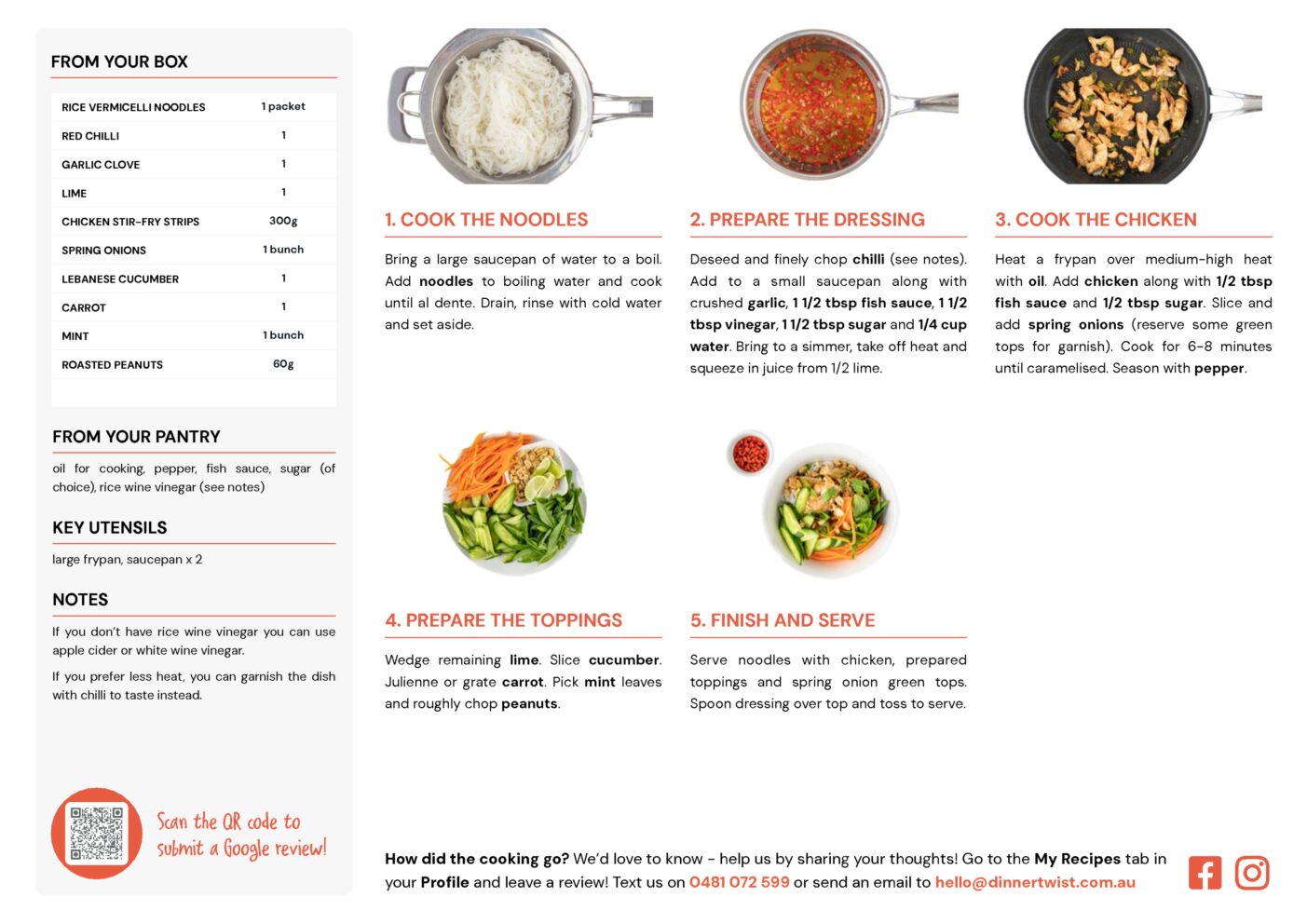 FROM YOUR BOX

| RICE VERMICELLI NOODLES | 1 packet |
|---|---|
| RED CHILLI | 1 |
| GARLIC CLOVE | 1 |
| LIME | 1 |
| CHICKEN STIR-FRY STRIPS | 300g |
| SPRING ONIONS | 1 bunch |
| LEBANESE CUCUMBER | 1 |
| CARROT | 1 |
| MINT | 1 bunch |
| ROASTED PEANUTS | 60g |

FROM YOUR PANTRY

oil for cooking, pepper, fish sauce, sugar (of choice), rice wine vinegar (see notes)

KEY UTENSILS

large frypan, saucepan x 2

NOTES

If you don't have rice wine vinegar you can use apple cider or white wine vinegar.

If you prefer less heat, you can garnish the dish with chilli to taste instead.

Scan the QR code to submit a Google review!

1. COOK THE NOODLES

Bring a large saucepan of water to a boil. Add noodles to boiling water and cook until al dente. Drain, rinse with cold water and set aside.

2. PREPARE THE DRESSING

Deseed and finely chop chilli (see notes). Add to a small saucepan along with crushed garlic, 1 1/2 tbsp fish sauce, 1 1/2 tbsp vinegar, 1 1/2 tbsp sugar and 1/4 cup water. Bring to a simmer, take off heat and squeeze in juice from 1/2 lime.

3. COOK THE CHICKEN

Heat a frypan over medium-high heat with oil. Add chicken along with 1/2 tbsp fish sauce and 1/2 tbsp sugar. Slice and add spring onions (reserve some green tops for garnish). Cook for 6-8 minutes until caramelised. Season with pepper.

4. PREPARE THE TOPPINGS

Wedge remaining lime. Slice cucumber. Julienne or grate carrot. Pick mint leaves and roughly chop peanuts.

5. FINISH AND SERVE

Serve noodles with chicken, prepared toppings and spring onion green tops. Spoon dressing over top and toss to serve.

How did the cooking go? We'd love to know - help us by sharing your thoughts! Go to the My Recipes tab in your Profile and leave a review! Text us on 0481 072 599 or send an email to hello@dinnertwist.com.au